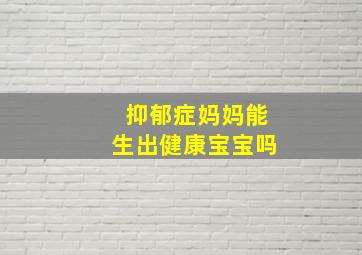 抑郁症妈妈能
生出健康宝宝吗